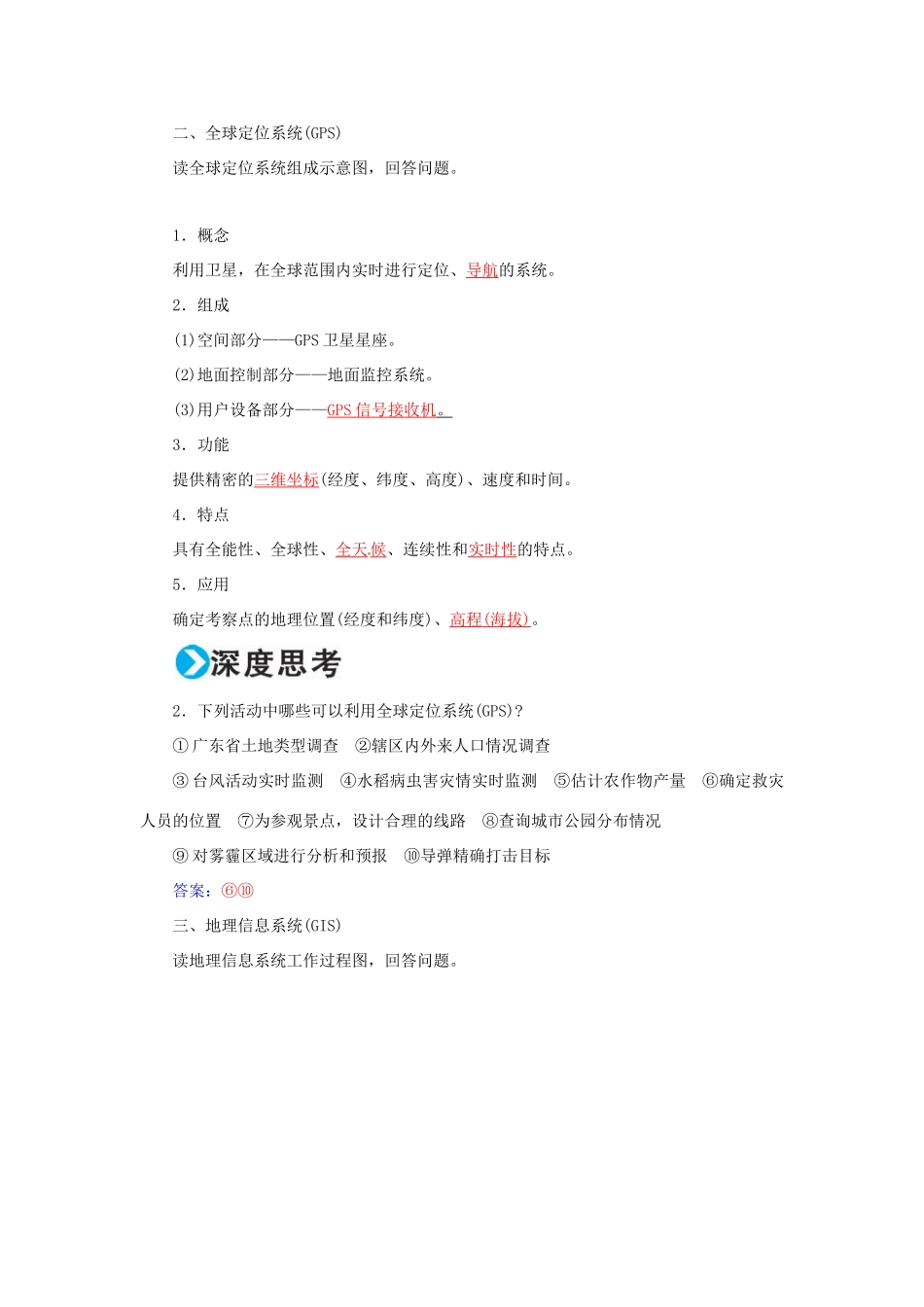 二、全球定位系统(GPS)

读全球定位系统组成示意图，回答问题。

1．概念

利用卫星，在全球范围内实时进行定位、导航的系统。

2．组成

(1)空间部分——GPS 卫星星座。

(2)地面控制部分——地面监控系统。

(3)用户设备部分——GPS 信号接收机。

3．功能

提供精密的三维坐标(经度、纬度、高度)、速度和时间。

4．特点

具有全能性、全球性、全天候、连续性和实时性的特点。

5．应用

确定考察点的地理位置(经度和纬度)、高程(海拔)。

深度思考

2．下列活动中哪些可以利用全球定位系统(GPS)？

①广东省土地类型调查　②辖区内外来人口情况调查

③台风活动实时监测　④水稻病虫害灾情实时监测　⑤估计农作物产量　⑥确定救灾人员的位置　⑦为参观景点，设计合理的线路　⑧查询城市公园分布情况

⑨对雾霾区域进行分析和预报　⑩导弹精确打击目标

答案：⑥⑩

三、地理信息系统(GIS)

读地理信息系统工作过程图，回答问题。